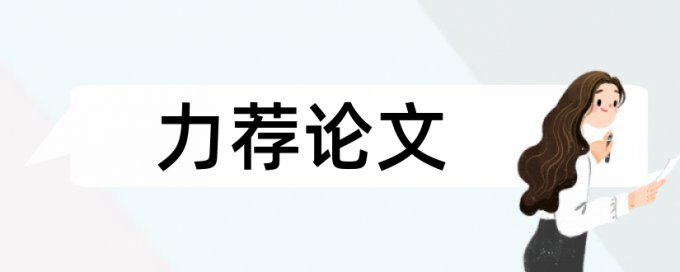 力荐论文